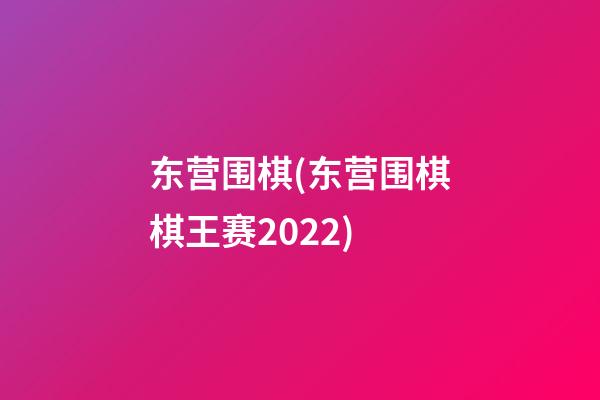 东营围棋(东营围棋棋王赛2022)